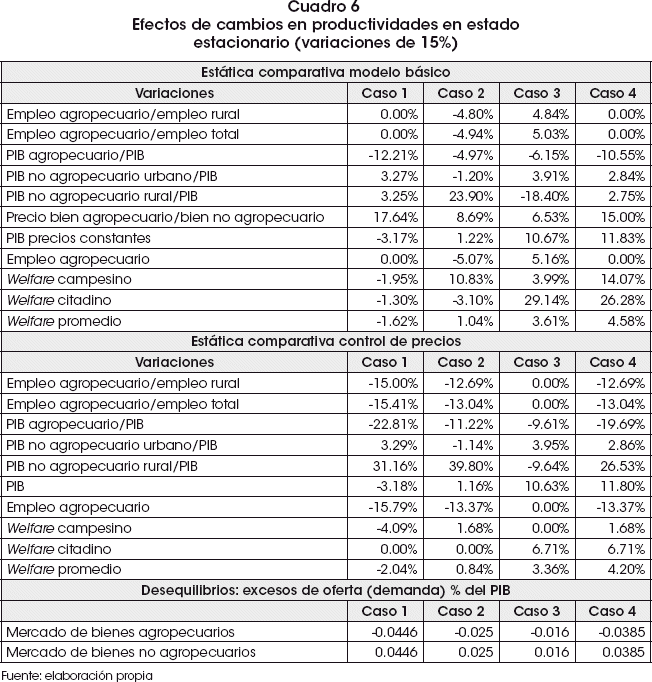 Cuadro 6
Efectos de cambios en productividades en estado estacionario (variaciones de 15%)

| Estática comparativa modelo básico | | | | |
|---|---|---|---|---|
| Variaciones | Caso 1 | Caso 2 | Caso 3 | Caso 4 |
| Empleo agropecuario/empleo rural | 0.00% | -4.80% | 4.84% | 0.00% |
| Empleo agropecuario/empleo total | 0.00% | -4.94% | 5.03% | 0.00% |
| PIB agropecuario/PIB | -12.21% | -4.97% | -6.15% | -10.55% |
| PIB no agropecuario urbano/PIB | 3.27% | -1.20% | 3.91% | 2.84% |
| PIB no agropecuario rural/PIB | 3.25% | 23.90% | -18.40% | 2.75% |
| Precio bien agropecuario/bien no agropecuario | 17.64% | 8.69% | 6.53% | 15.00% |
| PIB precios constantes | -3.17% | 1.22% | 10.67% | 11.83% |
| Empleo agropecuario | 0.00% | -5.07% | 5.16% | 0.00% |
| Welfare campesino | -1.95% | 10.83% | 3.99% | 14.07% |
| Welfare citadino | -1.30% | -3.10% | 29.14% | 26.28% |
| Welfare promedio | -1.62% | 1.04% | 3.61% | 4.58% |
| Estática comparativa control de precios | | | | |
| Variaciones | Caso 1 | Caso 2 | Caso 3 | Caso 4 |
| Empleo agropecuario/empleo rural | -15.00% | -12.69% | 0.00% | -12.69% |
| Empleo agropecuario/empleo total | -15.41% | -13.04% | 0.00% | -13.04% |
| PIB agropecuario/PIB | -22.81% | -11.22% | -9.61% | -19.69% |
| PIB no agropecuario urbano/PIB | 3.29% | -1.14% | 3.95% | 2.86% |
| PIB no agropecuario rural/PIB | 31.16% | 39.80% | -9.64% | 26.53% |
| PIB | -3.18% | 1.16% | 10.63% | 11.80% |
| Empleo agropecuario | -15.79% | -13.37% | 0.00% | -13.37% |
| Welfare campesino | -4.09% | 1.68% | 0.00% | 1.68% |
| Welfare citadino | 0.00% | 0.00% | 6.71% | 6.71% |
| Welfare promedio | -2.04% | 0.84% | 3.36% | 4.20% |
| Desequilibrios: excesos de oferta (demanda) % del PIB | | | | |
| | Caso 1 | Caso 2 | Caso 3 | Caso 4 |
| Mercado de bienes agropecuarios | -0.0446 | -0.025 | -0.016 | -0.0385 |
| Mercado de bienes no agropecuarios | 0.0446 | 0.025 | 0.016 | 0.0385 |

Fuente: elaboración propia